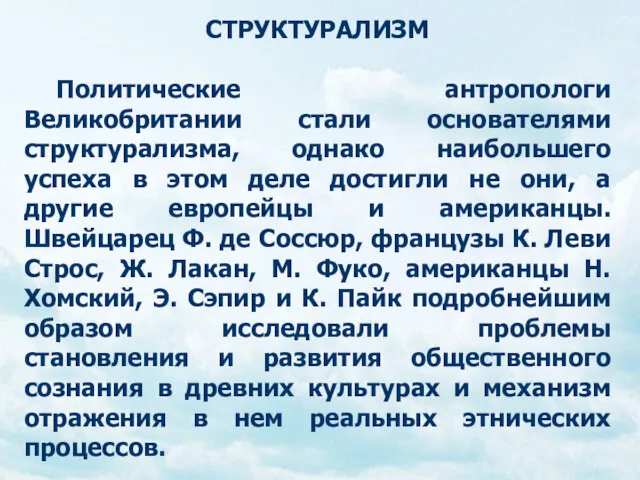 СТРУКТУРАЛИЗМ

Политические антропологи Великобритании стали основателями структурализма, однако наибольшего успеха в этом деле достигли не они, а другие европейцы и американцы. Швейцарец Ф. де Соссюр, французы К. Леви Строс, Ж. Лакан, М. Фуко, американцы Н. Хомский, Э. Сэпир и К. Пайк подробнейшим образом исследовали проблемы становления и развития общественного сознания в древних культурах и механизм отражения в нем реальных этнических процессов.